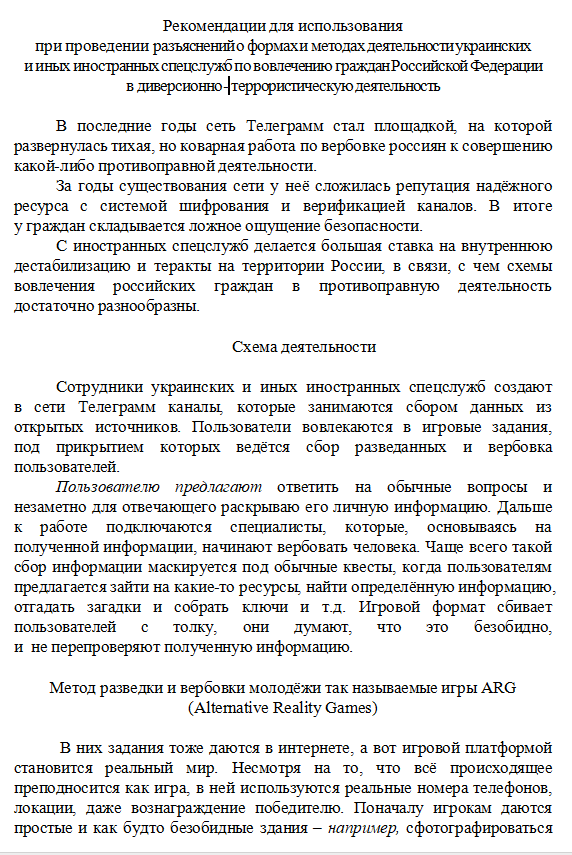 Рекомендации для использования
при проведении разъяснений о формах и методах деятельности украинских и иных иностранных спецслужб по вовлечению граждан Российской Федерации в диверсионно-террористическую деятельность

В последние годы сеть Телеграмм стал площадкой, на которой развернулась тихая, но коварная работа по вербовке россиян к совершению какой-либо противоправной деятельности.

За годы существования сети у неё сложилась репутация надёжного ресурса с системой шифрования и верификацией каналов. В итоге у граждан складывается ложное ощущение безопасности.

С иностранных спецслужб делается большая ставка на внутреннюю дестабилизацию и теракты на территории России, в связи, с чем схемы вовлечения российских граждан в противоправную деятельность достаточно разнообразны.

Схема деятельности

Сотрудники украинских и иных иностранных спецслужб создают в сети Телеграмм каналы, которые занимаются сбором данных из открытых источников. Пользователи вовлекаются в игровые задания, под прикрытием которых ведётся сбор разведанных и вербовка пользователей.

Пользователю предлагают ответить на обычные вопросы и незаметно для отвечающего раскрываю его личную информацию. Дальше к работе подключаются специалисты, которые, основываясь на полученной информации, начинают вербовать человека. Чаще всего такой сбор информации маскируется под обычные квесты, когда пользователям предлагается зайти на какие-то ресурсы, найти определённую информацию, отгадать загадки и собрать ключи и т.д. Игровой формат сбивает пользователей с толку, они думают, что это безобидно, и не перепроверяют полученную информацию.

Метод разведки и вербовки молодёжи так называемые игры ARG (Alternative Reality Games)

В них задания тоже даются в интернете, а вот игровой платформой становится реальный мир. Несмотря на то, что всё происходящее преподносится как игра, в ней используются реальные номера телефонов, локации, даже вознаграждение победителю. Поначалу игрокам даются простые и как будто безобидные здания – например, сфотографироваться